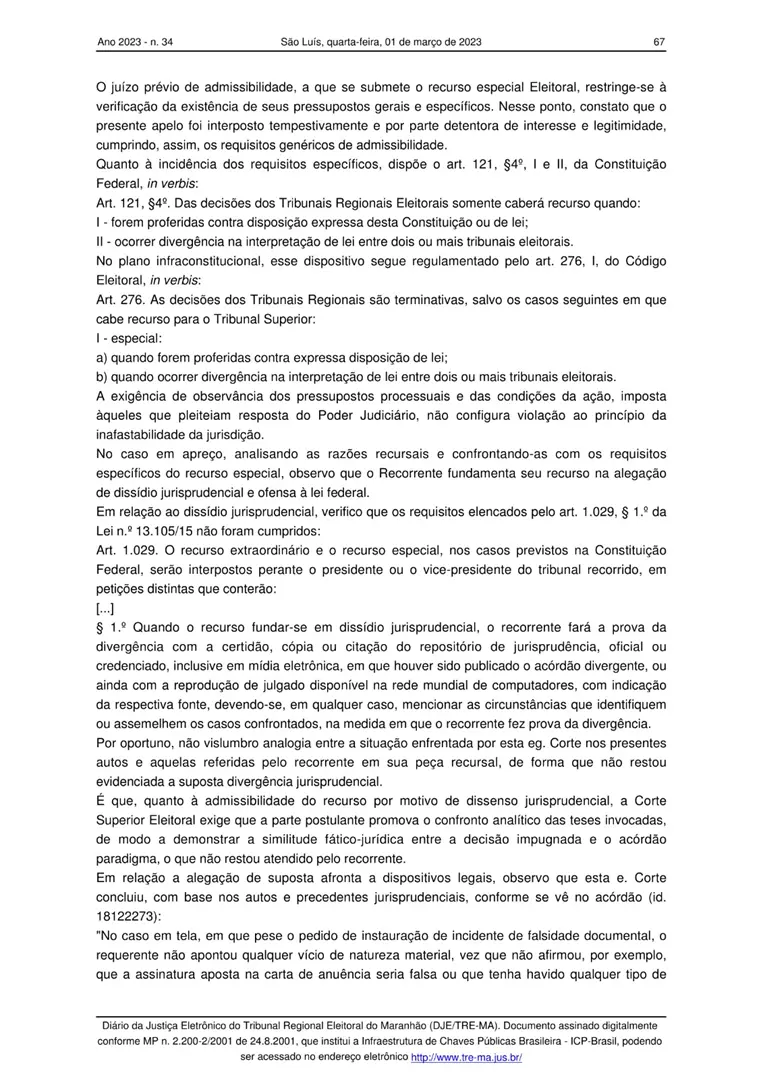 Ano 2023 - n. 34 São Luís, quarta-feira, 01 de março de 2023 67

O juízo prévio de admissibilidade, a que se submete o recurso especial Eleitoral, restringe-se à verificação da existência de seus pressupostos gerais e específicos. Nesse ponto, constato que o presente apelo foi interposto tempestivamente e por parte detentora de interesse e legitimidade, cumprindo, assim, os requisitos genéricos de admissibilidade.
Quanto à incidência dos requisitos específicos, dispõe o art. 121, §4º, I e II, da Constituição Federal, in verbis:
Art. 121, §4º. Das decisões dos Tribunais Regionais Eleitorais somente caberá recurso quando:
I - forem proferidas contra disposição expressa desta Constituição ou de lei;
II - ocorrer divergência na interpretação de lei entre dois ou mais tribunais eleitorais.
No plano infraconstitucional, esse dispositivo segue regulamentado pelo art. 276, I, do Código Eleitoral, in verbis:
Art. 276. As decisões dos Tribunais Regionais são terminativas, salvo os casos seguintes em que cabe recurso para o Tribunal Superior:
I - especial:
a) quando forem proferidas contra expressa disposição de lei;
b) quando ocorrer divergência na interpretação de lei entre dois ou mais tribunais eleitorais.
A exigência de observância dos pressupostos processuais e das condições da ação, imposta àqueles que pleiteiam resposta do Poder Judiciário, não configura violação ao princípio da inafastabilidade da jurisdição.
No caso em apreço, analisando as razões recursais e confrontando-as com os requisitos específicos do recurso especial, observo que o Recorrente fundamenta seu recurso na alegação de dissídio jurisprudencial e ofensa à lei federal.
Em relação ao dissídio jurisprudencial, verifico que os requisitos elencados pelo art. 1.029, § 1.º da Lei n.º 13.105/15 não foram cumpridos:
Art. 1.029. O recurso extraordinário e o recurso especial, nos casos previstos na Constituição Federal, serão interpostos perante o presidente ou o vice-presidente do tribunal recorrido, em petições distintas que conterão:
[...]
§ 1.º Quando o recurso fundar-se em dissídio jurisprudencial, o recorrente fará a prova da divergência com a certidão, cópia ou citação do repositório de jurisprudência, oficial ou credenciado, inclusive em mídia eletrônica, em que houver sido publicado o acórdão divergente, ou ainda com a reprodução de julgado disponível na rede mundial de computadores, com indicação da respectiva fonte, devendo-se, em qualquer caso, mencionar as circunstâncias que identifiquem ou assemelhem os casos confrontados, na medida em que o recorrente fez prova da divergência.
Por oportuno, não vislumbro analogia entre a situação enfrentada por esta eg. Corte nos presentes autos e aquelas referidas pelo recorrente em sua peça recursal, de forma que não restou evidenciada a suposta divergência jurisprudencial.
É que, quanto à admissibilidade do recurso por motivo de dissenso jurisprudencial, a Corte Superior Eleitoral exige que a parte postulante promova o confronto analítico das teses invocadas, de modo a demonstrar a similitude fático-jurídica entre a decisão impugnada e o acórdão paradigma, o que não restou atendido pelo recorrente.
Em relação a alegação de suposta afronta a dispositivos legais, observo que esta e. Corte concluiu, com base nos autos e precedentes jurisprudenciais, conforme se vê no acórdão (id. 18122273):
"No caso em tela, em que pese o pedido de instauração de incidente de falsidade documental, o requerente não apontou qualquer vício de natureza material, vez que não afirmou, por exemplo, que a assinatura aposta na carta de anuência seria falsa ou que tenha havido qualquer tipo de

Diário da Justiça Eletrônico do Tribunal Regional Eleitoral do Maranhão (DJE/TRE-MA). Documento assinado digitalmente conforme MP n. 2.200-2/2001 de 24.8.2001, que institui a Infraestrutura de Chaves Públicas Brasileira - ICP-Brasil, podendo ser acessado no endereço eletrônico http://www.tre-ma.jus.br/